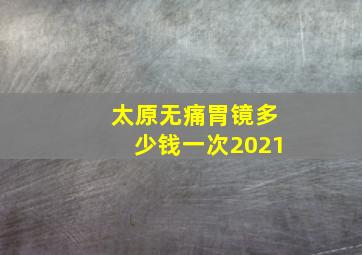 太原无痛胃镜多少钱一次2021